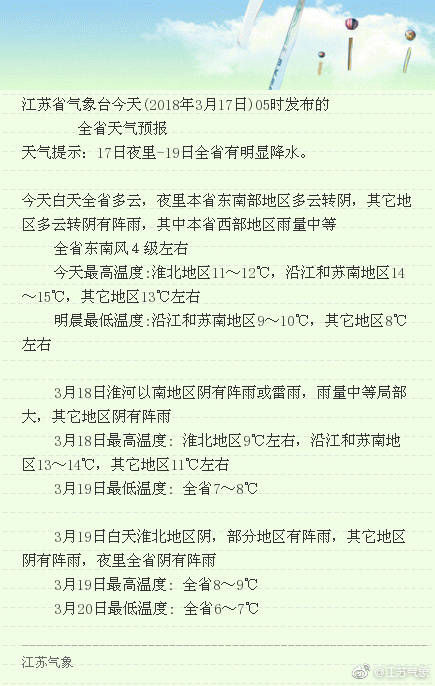 江苏省气象台今天(2018年3月17日)05时发布的
全省天气预报
天气提示：17日夜里-19日全省有明显降水。

今天白天全省多云，夜里本省东南部地区多云转阴，其它地区多云转阴有阵雨，其中本省西部地区雨量中等
全省东南风4级左右
今天最高温度:淮北地区11～12℃，沿江和苏南地区14～15℃，其它地区13℃左右
明晨最低温度:沿江和苏南地区9～10℃，其它地区8℃左右

3月18日淮河以南地区阴有阵雨或雷雨，雨量中等局部大，其它地区阴有阵雨
3月18日最高温度：淮北地区9℃左右，沿江和苏南地区13～14℃，其它地区11℃左右
3月19日最低温度：全省7～8℃

3月19日白天淮北地区阴，部分地区有阵雨，其它地区阴有阵雨，夜里全省阴有阵雨
3月19日最高温度：全省8～9℃
3月20日最低温度：全省6～7℃

江苏气象

@江苏气象